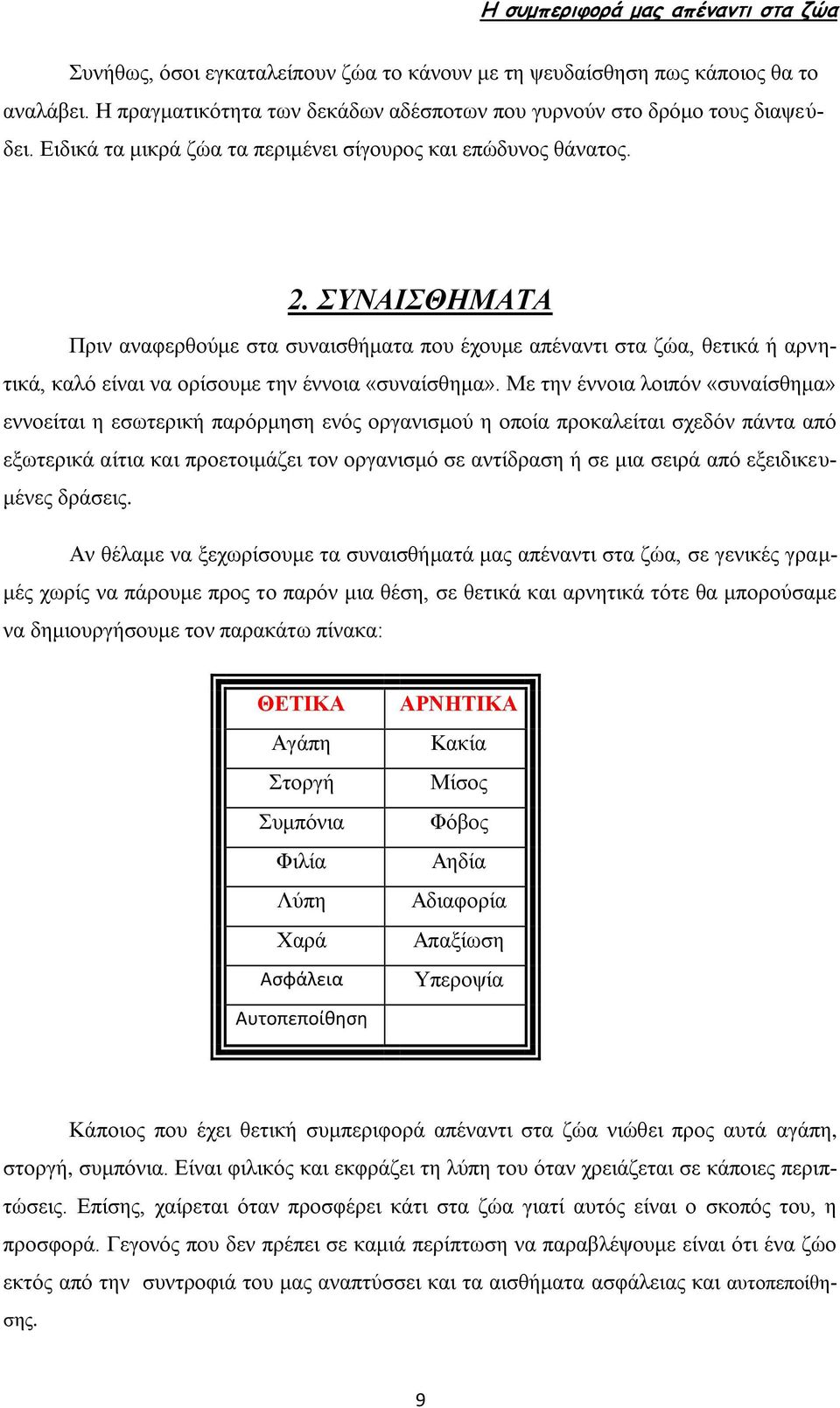 Η συμπεριφορά μας απέναντι στα ζώα

Συνήθως, όσοι εγκαταλείπουν ζώα το κάνουν με τη ψευδαίσθηση πως κάποιος θα το αναλάβει. Η πραγματικότητα των δεκάδων αδέσποτων που γυρνούν στο δρόμο τους διαψεύδει. Ειδικά τα μικρά ζώα τα περιμένει σίγουρος και επώδυνος θάνατος.

2. ΣΥΝΑΙΣΘΗΜΑΤΑ

Πριν αναφερθούμε στα συναισθήματα που έχουμε απέναντι στα ζώα, θετικά ή αρνητικά, καλό είναι να ορίσουμε την έννοια «συναίσθημα». Με την έννοια λοιπόν «συναίσθημα» εννοείται η εσωτερική παρόρμηση ενός οργανισμού η οποία προκαλείται σχεδόν πάντα από εξωτερικά αίτια και προετοιμάζει τον οργανισμό σε αντίδραση ή σε μια σειρά από εξειδικευμένες δράσεις.

Αν θέλαμε να ξεχωρίσουμε τα συναισθήματά μας απέναντι στα ζώα, σε γενικές γραμμές χωρίς να πάρουμε προς το παρόν μια θέση, σε θετικά και αρνητικά τότε θα μπορούσαμε να δημιουργήσουμε τον παρακάτω πίνακα:

| ΘΕΤΙΚΑ | ΑΡΝΗΤΙΚΑ |
|---|---|
| Αγάπη | Κακία |
| Στοργή | Μίσος |
| Συμπόνια | Φόβος |
| Φιλία | Αηδία |
| Λύπη | Αδιαφορία |
| Χαρά | Απαξίωση |
| Ασφάλεια | Υπεροψία |
| Αυτοπεποίθηση | |

Κάποιος που έχει θετική συμπεριφορά απέναντι στα ζώα νιώθει προς αυτά αγάπη, στοργή, συμπόνια. Είναι φιλικός και εκφράζει τη λύπη του όταν χρειάζεται σε κάποιες περιπτώσεις. Επίσης, χαίρεται όταν προσφέρει κάτι στα ζώα γιατί αυτός είναι ο σκοπός του, η προσφορά. Γεγονός που δεν πρέπει σε καμιά περίπτωση να παραβλέψουμε είναι ότι ένα ζώο εκτός από την συντροφιά του μας αναπτύσσει και τα αισθήματα ασφάλειας και αυτοπεποίθησης.

9